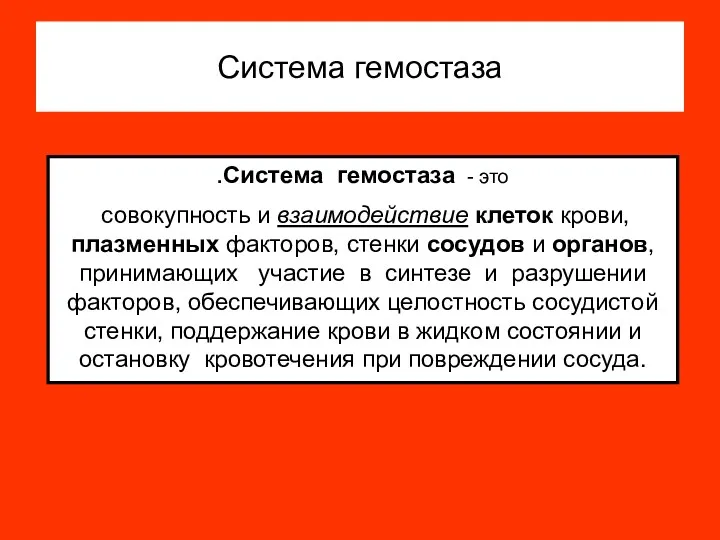 Система гемостаза

.Система гемостаза - это

совокупность и взаимодействие клеток крови, плазменных факторов, стенки сосудов и органов, принимающих участие в синтезе и разрушении факторов, обеспечивающих целостность сосудистой стенки, поддержание крови в жидком состоянии и остановку кровотечения при повреждении сосуда.